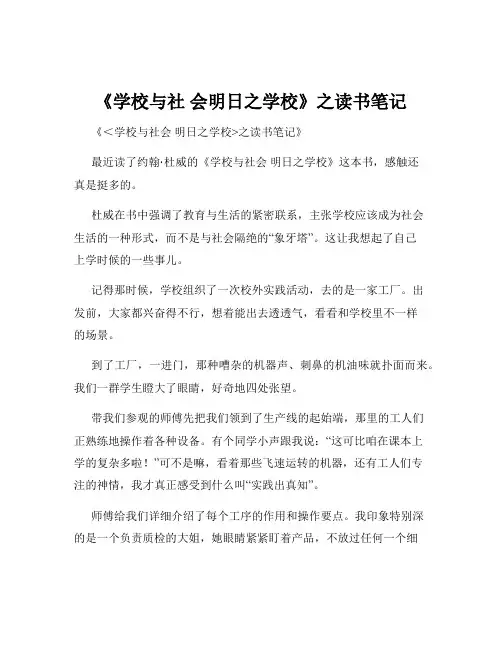 《学校与社 会明日之学校》之读书笔记

《＜学校与社会 明日之学校>之读书笔记》

最近读了约翰·杜威的《学校与社会 明日之学校》这本书，感触还真是挺多的。

杜威在书中强调了教育与生活的紧密联系，主张学校应该成为社会生活的一种形式，而不是与社会隔绝的“象牙塔”。这让我想起了自己上学时候的一些事儿。

记得那时候，学校组织了一次校外实践活动，去的是一家工厂。出发前，大家都兴奋得不行，想着能出去透透气，看看和学校里不一样的场景。

到了工厂，一进门，那种嘈杂的机器声、刺鼻的机油味就扑面而来。我们一群学生瞪大了眼睛，好奇地四处张望。

带我们参观的师傅先把我们领到了生产线的起始端，那里的工人们正熟练地操作着各种设备。有个同学小声跟我说：“这可比咱在课本上学的复杂多啦！”可不是嘛，看着那些飞速运转的机器，还有工人们专注的神情，我才真正感受到什么叫“实践出真知”。

师傅给我们详细介绍了每个工序的作用和操作要点。我印象特别深的是一个负责质检的大姐，她眼睛紧紧盯着产品，不放过任何一个细